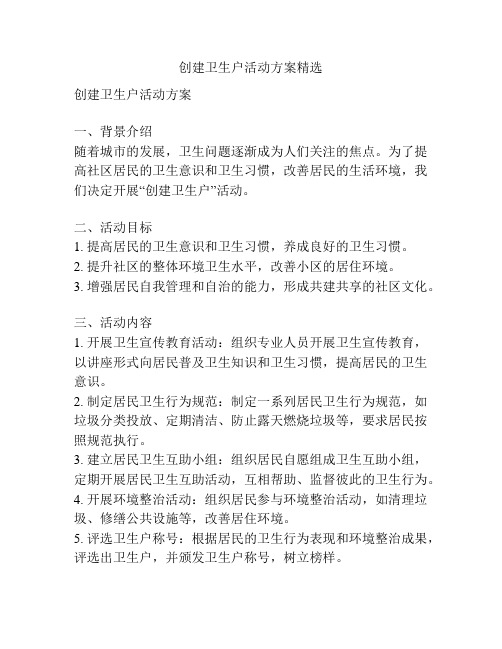 创建卫生户活动方案精选

创建卫生户活动方案

一、背景介绍
随着城市的发展，卫生问题逐渐成为人们关注的焦点。为了提高社区居民的卫生意识和卫生习惯，改善居民的生活环境，我们决定开展“创建卫生户”活动。

二、活动目标
1. 提高居民的卫生意识和卫生习惯，养成良好的卫生习惯。
2. 提升社区的整体环境卫生水平，改善小区的居住环境。
3. 增强居民自我管理和自治的能力，形成共建共享的社区文化。

三、活动内容
1. 开展卫生宣传教育活动：组织专业人员开展卫生宣传教育，以讲座形式向居民普及卫生知识和卫生习惯，提高居民的卫生意识。
2. 制定居民卫生行为规范：制定一系列居民卫生行为规范，如垃圾分类投放、定期清洁、防止露天燃烧垃圾等，要求居民按照规范执行。
3. 建立居民卫生互助小组：组织居民自愿组成卫生互助小组，定期开展居民卫生互助活动，互相帮助、监督彼此的卫生行为。
4. 开展环境整治活动：组织居民参与环境整治活动，如清理垃圾、修缮公共设施等，改善居住环境。
5. 评选卫生户称号：根据居民的卫生行为表现和环境整治成果，评选出卫生户，并颁发卫生户称号，树立榜样。